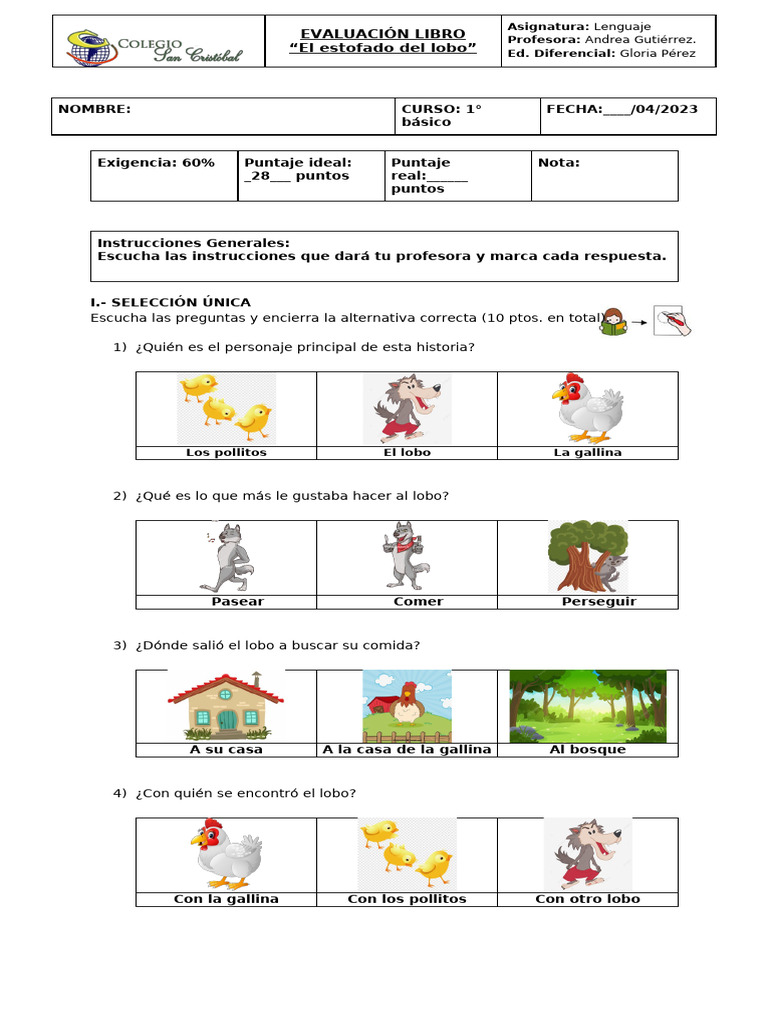 | COLEGIO San Cristóbal | EVALUACIÓN LIBRO "El estofado del lobo" | Asignatura: Lenguaje Profesora: Andrea Gutiérrez. Ed. Diferencial: Gloria Pérez |
|---|---|---|

| NOMBRE: | CURSO: 1° básico | FECHA:____/04/2023 |
|---|---|---|

| Exigencia: 60% | Puntaje ideal: _28___ puntos | Puntaje real:______ puntos | Nota: |
|---|---|---|---|

Instrucciones Generales:
Escucha las instrucciones que dará tu profesora y marca cada respuesta.

I.- SELECCIÓN ÚNICA
Escucha las preguntas y encierra la alternativa correcta (10 ptos. en total)

1) ¿Quién es el personaje principal de esta historia?

| Los pollitos | El lobo | La gallina |
|---|---|---|

2) ¿Qué es lo que más le gustaba hacer al lobo?

| Pasear | Comer | Perseguir |
|---|---|---|

3) ¿Dónde salió el lobo a buscar su comida?

| A su casa | A la casa de la gallina | Al bosque |
|---|---|---|

4) ¿Con quién se encontró el lobo?

| Con la gallina | Con los pollitos | Con otro lobo |
|---|---|---|